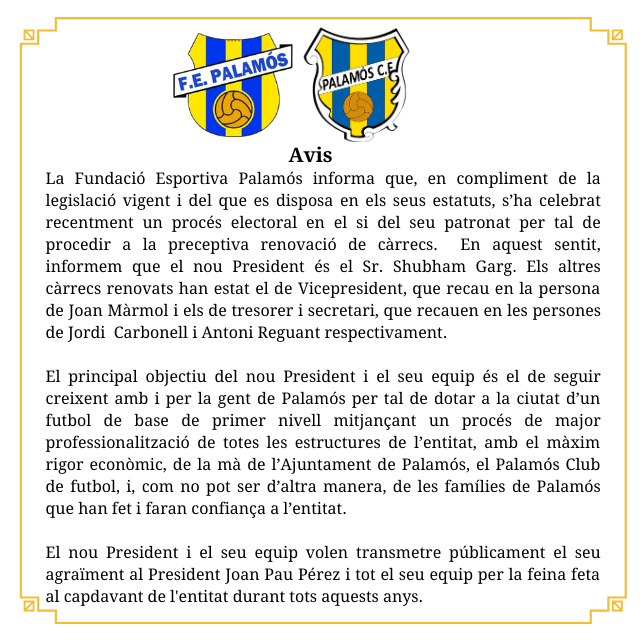 F.E. PALAMÓS

PALAMÓS C.F.

Avis

La Fundació Esportiva Palamós informa que, en compliment de la legislació vigent i del que es disposa en els seus estatuts, s'ha celebrat recentment un procés electoral en el si del seu patronat per tal de procedir a la preceptiva renovació de càrrecs. En aquest sentit, informem que el nou President és el Sr. Shubham Garg. Els altres càrrecs renovats han estat el de Vicepresident, que recau en la persona de Joan Màrmol i els de tresorer i secretari, que recauen en les persones de Jordi Carbonell i Antoni Reguant respectivament.

El principal objectiu del nou President i el seu equip és el de seguir creixent amb i per la gent de Palamós per tal de dotar a la ciutat d'un futbol de base de primer nivell mitjançant un procés de major professionalització de totes les estructures de l'entitat, amb el màxim rigor econòmic, de la mà de l'Ajuntament de Palamós, el Palamós Club de futbol, i, com no pot ser d'altra manera, de les famílies de Palamós que han fet i faran confiança a l'entitat.

El nou President i el seu equip volen transmetre públicament el seu agraïment al President Joan Pau Pérez i tot el seu equip per la feina feta al capdavant de l'entitat durant tots aquests anys.